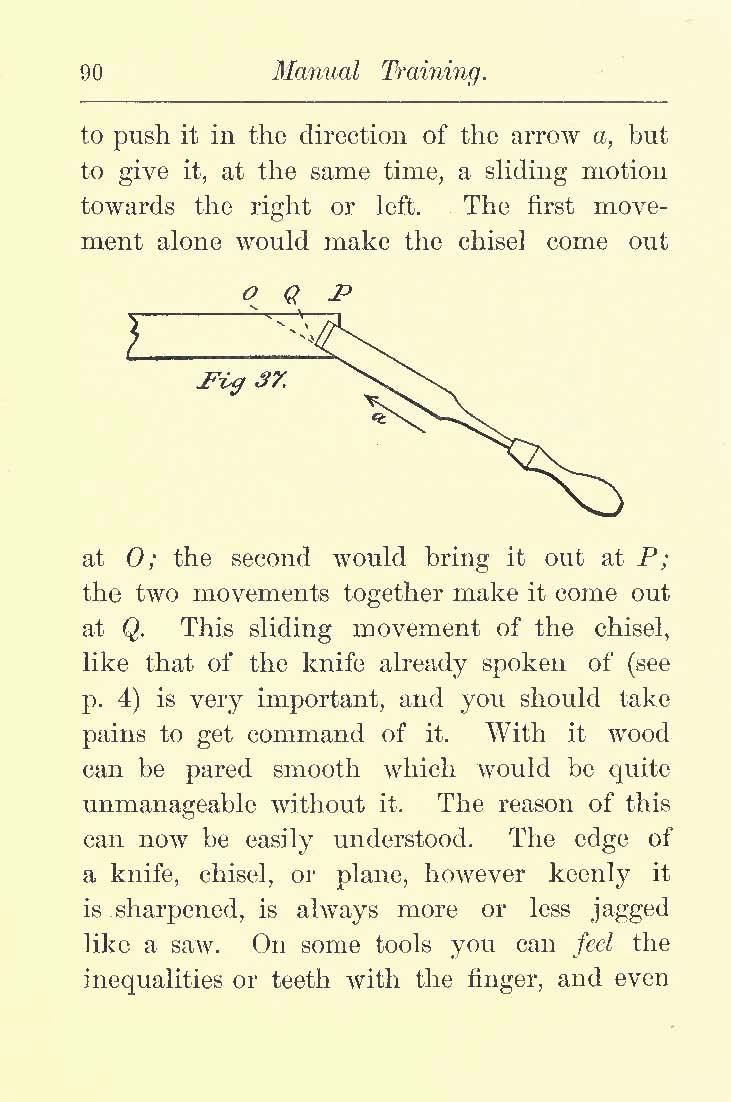 90 Manual Training.

to push it in the direction of the arrow $a$, but to give it, at the same time, a sliding motion towards the right or left. The first movement alone would make the chisel come out

O Q P

Fig 37.

a

at $O$; the second would bring it out at $P$; the two movements together make it come out at $Q$. This sliding movement of the chisel, like that of the knife already spoken of (see p. 4) is very important, and you should take pains to get command of it. With it wood can be pared smooth which would be quite unmanageable without it. The reason of this can now be easily understood. The edge of a knife, chisel, or plane, however keenly it is sharpened, is always more or less jagged like a saw. On some tools you can feel the inequalities or teeth with the finger, and even